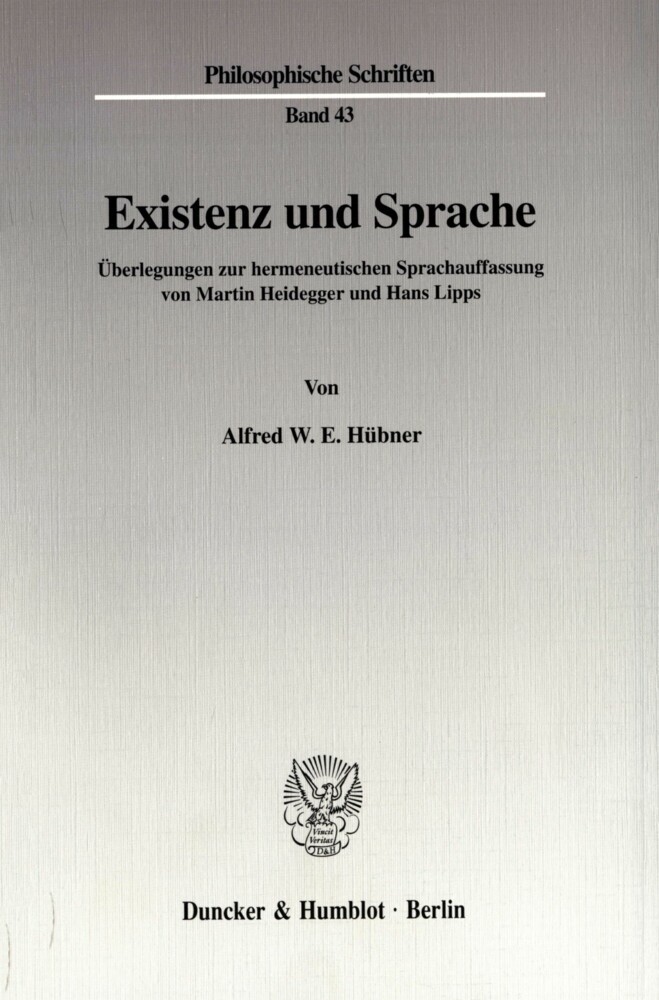 Philosophische Schriften

Band 43

Existenz und Sprache

Überlegungen zur hermeneutischen Sprachauffassung von Martin Heidegger und Hans Lipps

Von

Alfred W. E. Hübner

Vincit Veritas
D&H

Duncker & Humblot · Berlin